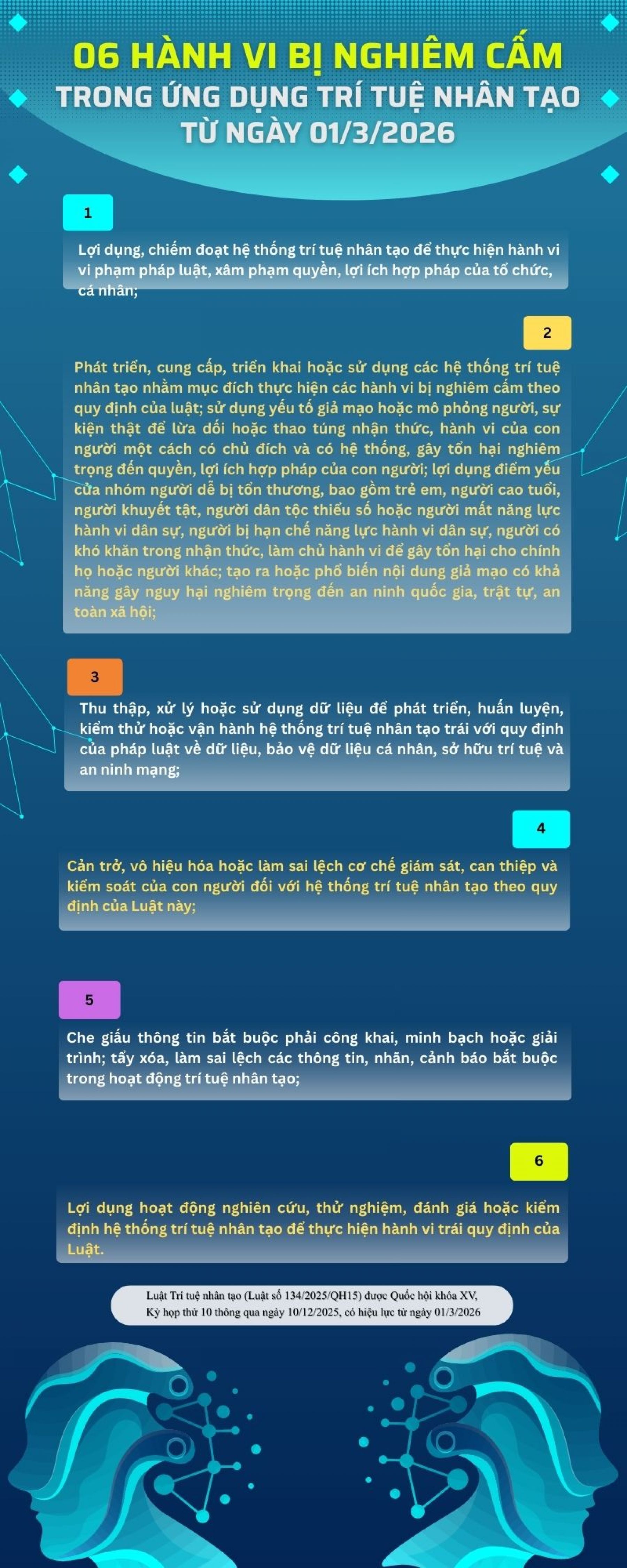 06 HÀNH VI BỊ NGHIÊM CẤM
TRONG ỨNG DỤNG TRÍ TUỆ NHÂN TẠO
TỪ NGÀY 01/3/2026

1

Lợi dụng, chiếm đoạt hệ thống trí tuệ nhân tạo để thực hiện hành vi vi phạm pháp luật, xâm phạm quyền, lợi ích hợp pháp của tổ chức, cá nhân;

2

Phát triển, cung cấp, triển khai hoặc sử dụng các hệ thống trí tuệ nhân tạo nhằm mục đích thực hiện các hành vi bị nghiêm cấm theo quy định của luật; sử dụng yếu tố giả mạo hoặc mô phỏng người, sự kiện thật để lừa dối hoặc thao túng nhận thức, hành vi của con người một cách có chủ đích và có hệ thống, gây tổn hại nghiêm trọng đến quyền, lợi ích hợp pháp của con người; lợi dụng điểm yếu của nhóm người dễ bị tổn thương, bao gồm trẻ em, người cao tuổi, người khuyết tật, người dân tộc thiểu số hoặc người mất năng lực hành vi dân sự, người bị hạn chế năng lực hành vi dân sự, người có khó khăn trong nhận thức, làm chủ hành vi để gây tổn hại cho chính họ hoặc người khác; tạo ra hoặc phổ biến nội dung giả mạo có khả năng gây nguy hại nghiêm trọng đến an ninh quốc gia, trật tự, an toàn xã hội;

3

Thu thập, xử lý hoặc sử dụng dữ liệu để phát triển, huấn luyện, kiểm thử hoặc vận hành hệ thống trí tuệ nhân tạo trái với quy định của pháp luật về dữ liệu, bảo vệ dữ liệu cá nhân, sở hữu trí tuệ và an ninh mạng;

4

Cản trở, vô hiệu hóa hoặc làm sai lệch cơ chế giám sát, can thiệp và kiểm soát của con người đối với hệ thống trí tuệ nhân tạo theo quy định của Luật này;

5

Che giấu thông tin bắt buộc phải công khai, minh bạch hoặc giải trình; tẩy xóa, làm sai lệch các thông tin, nhãn, cảnh báo bắt buộc trong hoạt động trí tuệ nhân tạo;

6

Lợi dụng hoạt động nghiên cứu, thử nghiệm, đánh giá hoặc kiểm định hệ thống trí tuệ nhân tạo để thực hiện hành vi trái quy định của Luật.

Luật Trí tuệ nhân tạo (Luật số 134/2025/QH15) được Quốc hội khóa XV, Kỳ họp thứ 10 thông qua ngày 10/12/2025, có hiệu lực từ ngày 01/3/2026